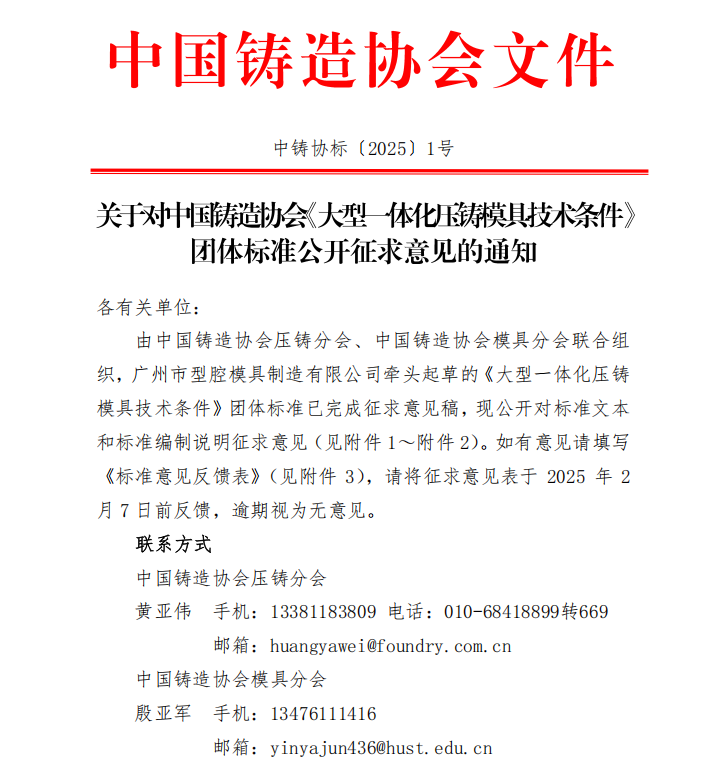 中国铸造协会文件

中铸协标〔2025〕1号

关于对中国铸造协会《大型一体化压铸模具技术条件》团体标准公开征求意见的通知

各有关单位：

由中国铸造协会压铸分会、中国铸造协会模具分会联合组织，广州市型腔模具制造有限公司牵头起草的《大型一体化压铸模具技术条件》团体标准已完成征求意见稿，现公开对标准文本和标准编制说明征求意见（见附件 1～附件 2）。如有意见请填写《标准意见反馈表》（见附件 3），请将征求意见表于 2025 年 2 月 7 日前反馈，逾期视为无意见。

联系方式

中国铸造协会压铸分会

黄亚伟　手机：13381183809 电话：010-68418899转669

邮箱：huangyawei@foundry.com.cn

中国铸造协会模具分会

殷亚军　手机：13476111416

邮箱：yinyajun436@hust.edu.cn